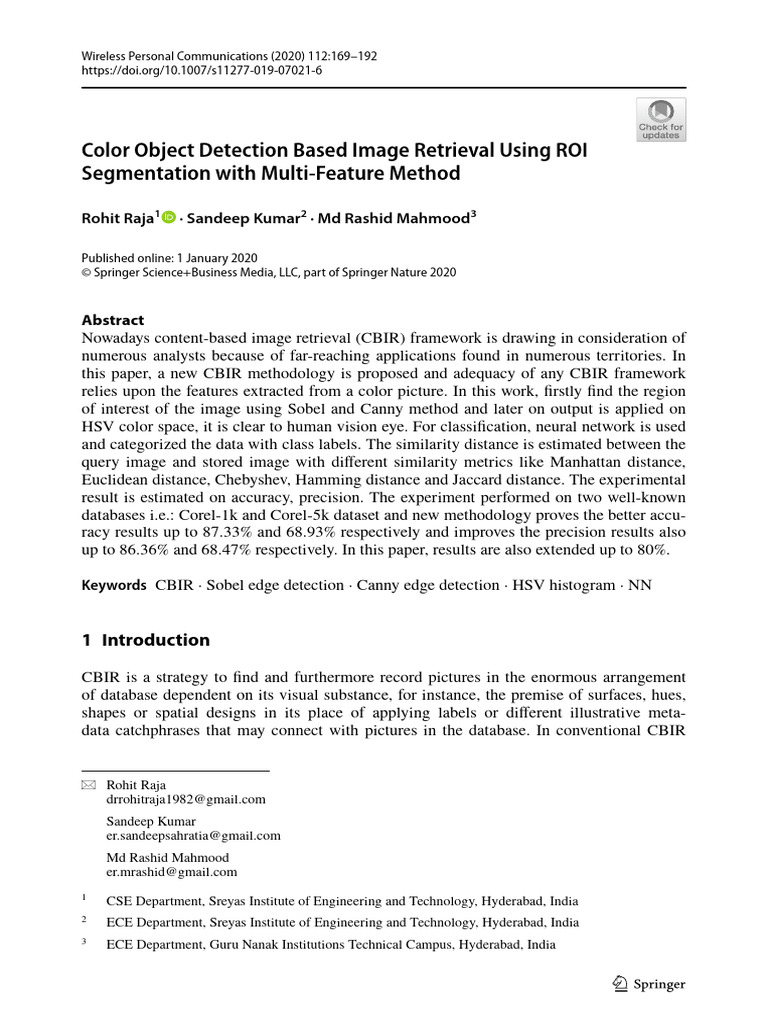 Wireless Personal Communications (2020) 112:169–192
https://doi.org/10.1007/s11277-019-07021-6

Check for updates

Color Object Detection Based Image Retrieval Using ROI Segmentation with Multi-Feature Method

Rohit Raja$^1$ · Sandeep Kumar$^2$ · Md Rashid Mahmood$^3$

Published online: 1 January 2020
© Springer Science+Business Media, LLC, part of Springer Nature 2020

Abstract
Nowadays content-based image retrieval (CBIR) framework is drawing in consideration of numerous analysts because of far-reaching applications found in numerous territories. In this paper, a new CBIR methodology is proposed and adequacy of any CBIR framework relies upon the features extracted from a color picture. In this work, firstly find the region of interest of the image using Sobel and Canny method and later on output is applied on HSV color space, it is clear to human vision eye. For classification, neural network is used and categorized the data with class labels. The similarity distance is estimated between the query image and stored image with different similarity metrics like Manhattan distance, Euclidean distance, Chebyshev, Hamming distance and Jaccard distance. The experimental result is estimated on accuracy, precision. The experiment performed on two well-known databases i.e.: Corel-1k and Corel-5k dataset and new methodology proves the better accuracy results up to 87.33% and 68.93% respectively and improves the precision results also up to 86.36% and 68.47% respectively. In this paper, results are also extended up to 80%.

Keywords CBIR · Sobel edge detection · Canny edge detection · HSV histogram · NN

1 Introduction

CBIR is a strategy to find and furthermore record pictures in the enormous arrangement of database dependent on its visual substance, for instance, the premise of surfaces, hues, shapes or spatial designs in its place of applying labels or different illustrative metadata catchphrases that may connect with pictures in the database. In conventional CBIR

Rohit Raja
drrohitraja1982@gmail.com

Sandeep Kumar
er.sandeepsahratia@gmail.com

Md Rashid Mahmood
er.mrashid@gmail.com

$^1$ CSE Department, Sreyas Institute of Engineering and Technology, Hyderabad, India

$^2$ ECE Department, Sreyas Institute of Engineering and Technology, Hyderabad, India

$^3$ ECE Department, Guru Nanak Institutions Technical Campus, Hyderabad, India

Springer